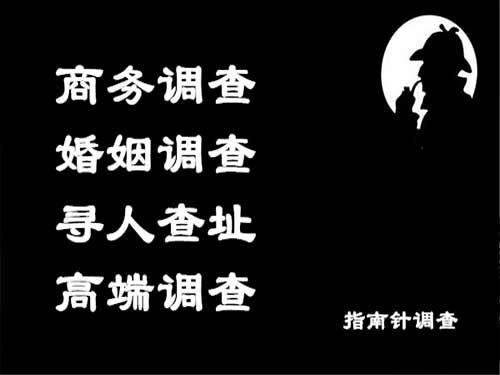 商务调查
婚姻调查
寻人查址
高端调查

指南针调查